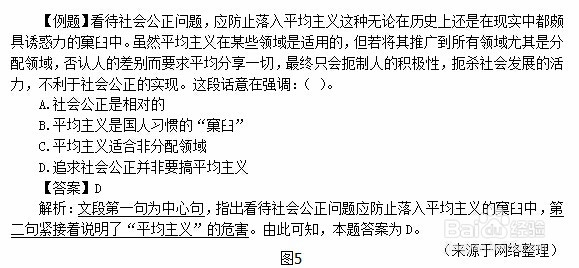 【例题】看待社会公正问题，应防止落入平均主义这种无论在历史上还是在现实中都颇具诱惑力的窠臼中。虽然平均主义在某些领域是适用的，但若将其推广到所有领域尤其是分配领域，否认人的差别而要求平均分享一切，最终只会扼制人的积极性，扼杀社会发展的活力，不利于社会公正的实现。这段话意在强调：（ ）。

A.社会公正是相对的

B.平均主义是国人习惯的“窠臼”

C.平均主义适合非分配领域

D.追求社会公正并非要搞平均主义

【答案】D

解析：文段第一句为中心句，指出看待社会公正问题应防止落入平均主义的窠臼中，第二句紧接着说明了“平均主义”的危害。由此可知，本题答案为D。

Baidu经验

（来源于网络整理）

图5